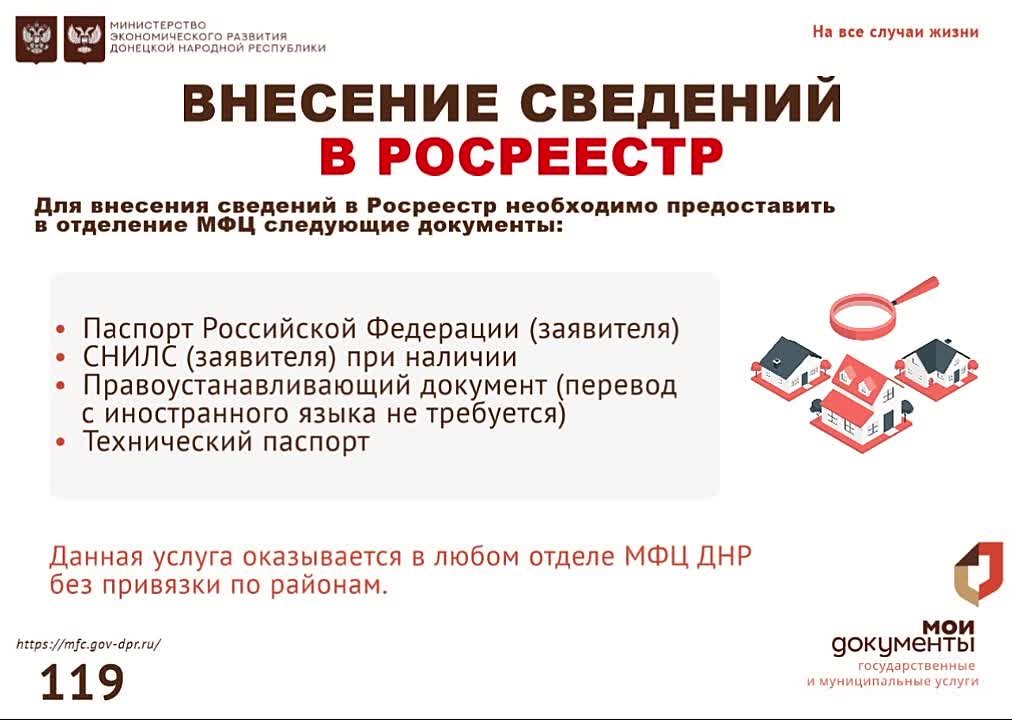 МИНИСТЕРСТВО
ЭКОНОМИЧЕСКОГО РАЗВИТИЯ
ДОНЕЦКОЙ НАРОДНОЙ РЕСПУБЛИКИ

На все случаи жизни

ВНЕСЕНИЕ СВЕДЕНИЙ
В РОСРЕЕСТР

Для внесения сведений в Росреестр необходимо предоставить в отделение МФЦ следующие документы:

• Паспорт Российской Федерации (заявителя)
• СНИЛС (заявителя) при наличии
• Правоустанавливающий документ (перевод с иностранного языка не требуется)
• Технический паспорт

Данная услуга оказывается в любом отделе МФЦ ДНР без привязки по районам.

https://mfc.gov-dpr.ru/

119

мои
документы
государственные
и муниципальные услуги